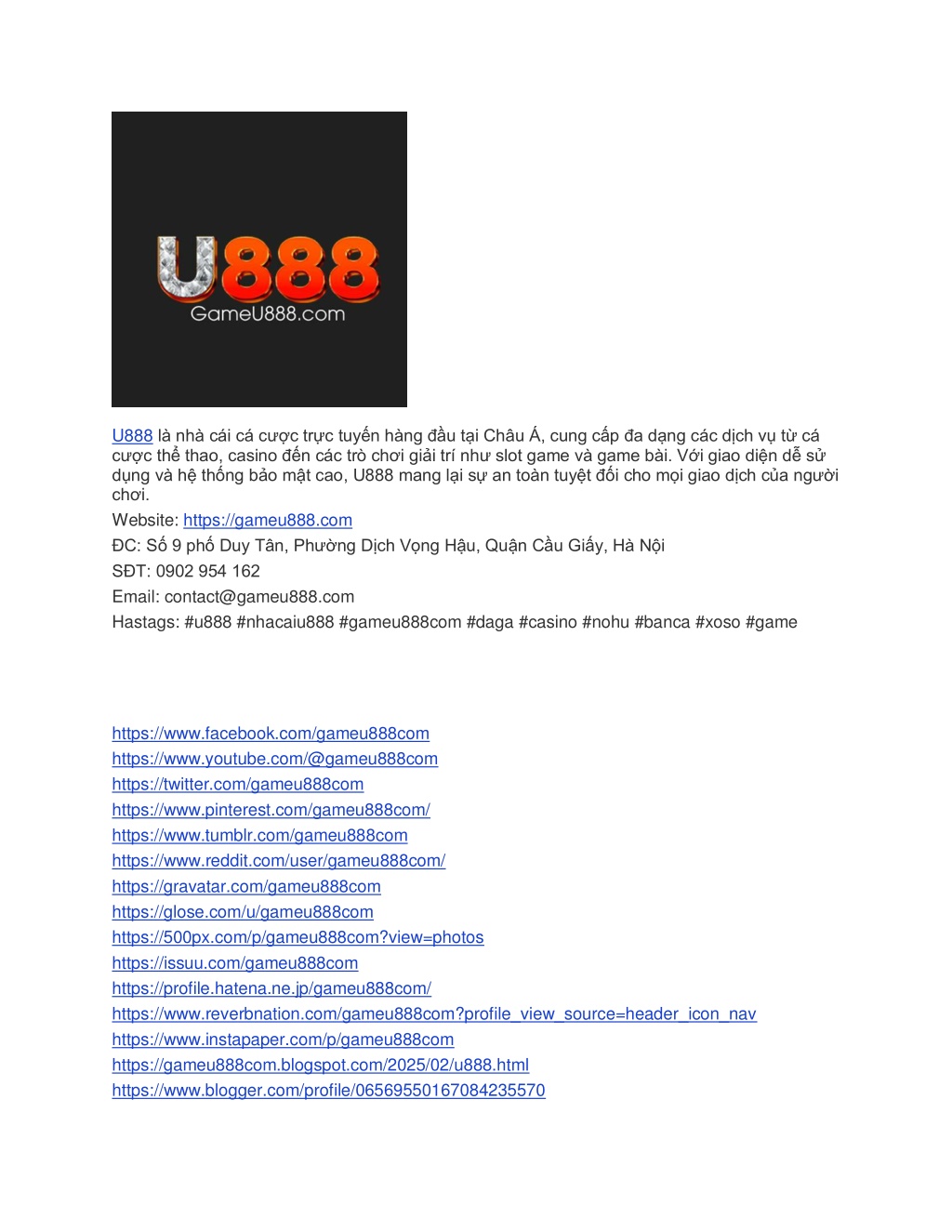 U888
GameU888.com

U888 là nhà cái cá cược trực tuyến hàng đầu tại Châu Á, cung cấp đa dạng các dịch vụ từ cá cược thể thao, casino đến các trò chơi giải trí như slot game và game bài. Với giao diện dễ sử dụng và hệ thống bảo mật cao, U888 mang lại sự an toàn tuyệt đối cho mọi giao dịch của người chơi.

Website: https://gameu888.com

ĐC: Số 9 phố Duy Tân, Phường Dịch Vọng Hậu, Quận Cầu Giấy, Hà Nội

SĐT: 0902 954 162

Email: contact@gameu888.com

Hastags: #u888 #nhacaiu888 #gameu888com #daga #casino #nohu #banca #xoso #game

https://www.facebook.com/gameu888com
https://www.youtube.com/@gameu888com
https://twitter.com/gameu888com
https://www.pinterest.com/gameu888com/
https://www.tumblr.com/gameu888com
https://www.reddit.com/user/gameu888com/
https://gravatar.com/gameu888com
https://glose.com/u/gameu888com
https://500px.com/p/gameu888com?view=photos
https://issuu.com/gameu888com
https://profile.hatena.ne.jp/gameu888com/
https://www.reverbnation.com/gameu888com?profile_view_source=header_icon_nav
https://www.instapaper.com/p/gameu888com
https://gameu888com.blogspot.com/2025/02/u888.html
https://www.blogger.com/profile/06569550167084235570